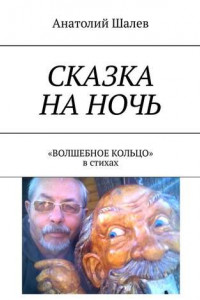 Анатолий Шалев

СКАЗКА НА НОЧЬ

«ВОЛШЕБНОЕ КОЛЬЦО»
в стихах